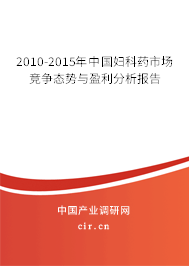 2010-2015年中国妇科药市场竞争态势与盈利分析报告

中国产业调研网

cir.cn